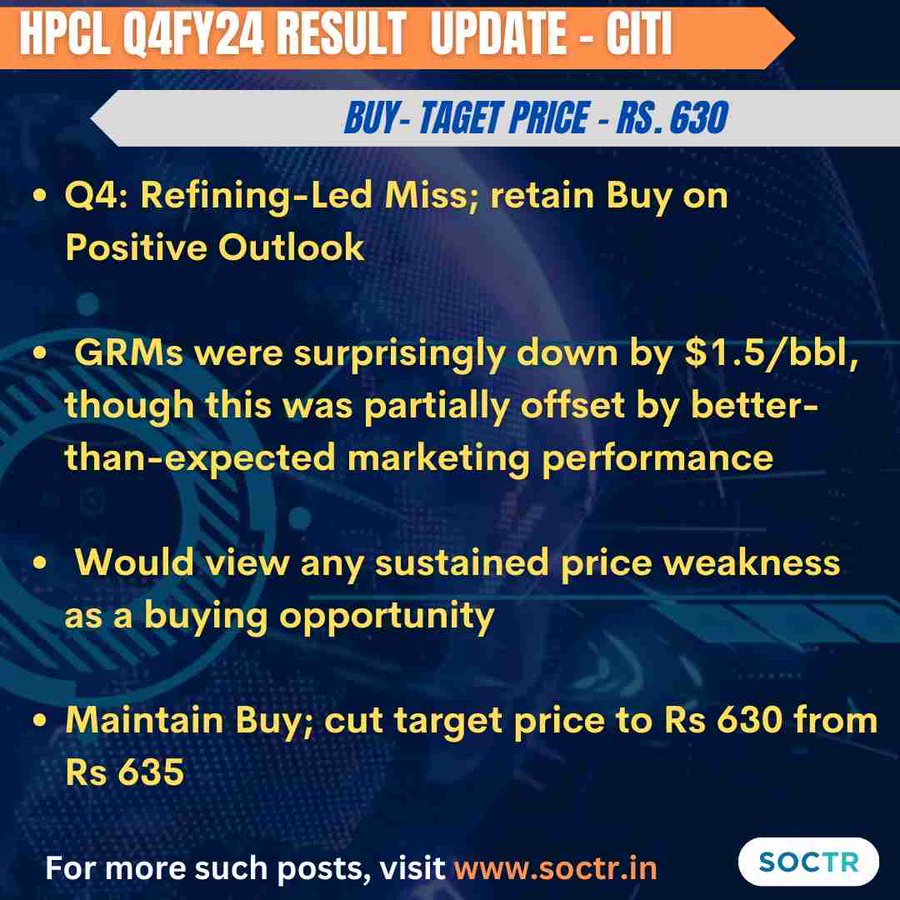 HPCL Q4FY24 RESULT UPDATE - CITI

BUY- TAGET PRICE - RS. 630

• Q4: Refining-Led Miss; retain Buy on Positive Outlook

• GRMs were surprisingly down by \$1.5/bbl, though this was partially offset by better-than-expected marketing performance

• Would view any sustained price weakness as a buying opportunity

• Maintain Buy; cut target price to Rs 630 from Rs 635

For more such posts, visit www.soctr.in

SOCTR